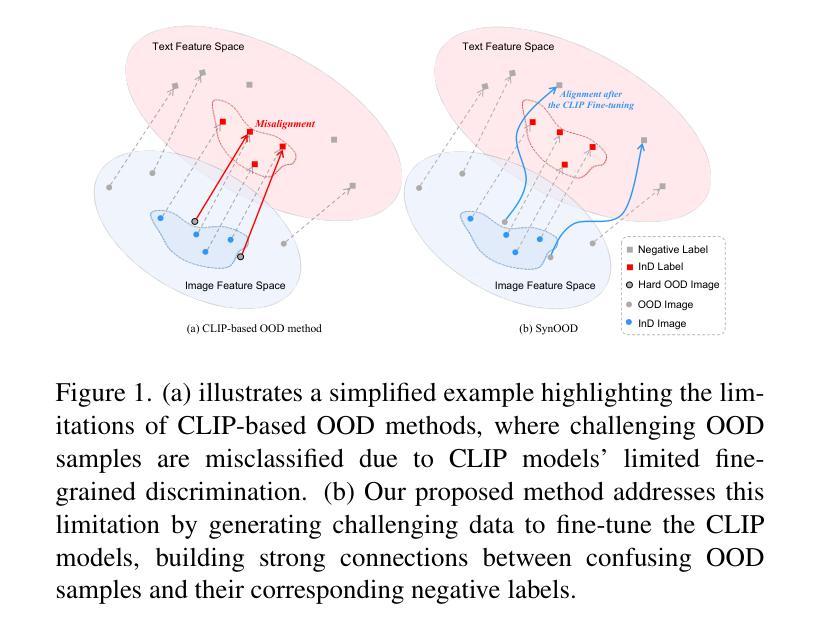 Text Feature Space

Misalignment

Image Feature Space

(a) CLIP-based OOD method

Text Feature Space

Alignment after the CLIP Fine-tuning

Image Feature Space

(b) SynOOD

Negative Label
InD Label
Hard OOD Image
OOD Image
InD Image

Figure 1. (a) illustrates a simplified example highlighting the limitations of CLIP-based OOD methods, where challenging OOD samples are misclassified due to CLIP models' limited fine-grained discrimination. (b) Our proposed method addresses this limitation by generating challenging data to fine-tune the CLIP models, building strong connections between confusing OOD samples and their corresponding negative labels.